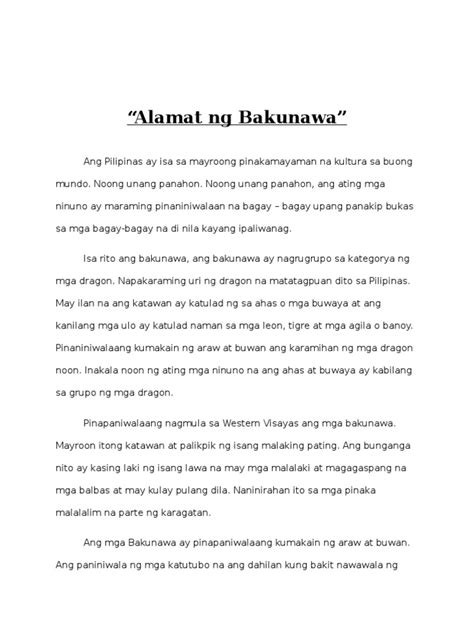 "Alamat ng Bakunawa"

Ang Pilipinas ay isa sa mayroong pinakamayaman na kultura sa buong mundo. Noong unang panahon. Noong unang panahon, ang ating mga ninuno ay maraming pinaniniwalaan na bagay – bagay upang panakip bukas sa mga bagay-bagay na di nila kayang ipaliwanag.

Isa rito ang bakunawa, ang bakunawa ay nagrugrupo sa kategorya ng mga dragon. Napakaraming uri ng dragon na matatagpuan dito sa Pilipinas. May ilan na ang katawan ay katulad ng sa ahas o mga buwaya at ang kanilang mga ulo ay katulad naman sa mga leon, tigre at mga agila o banoy. Pinaniniwalaang kumakain ng araw at buwan ang karamihan ng mga dragon noon. Inakala noon ng ating mga ninuno na ang ahas at buwaya ay kabilang sa grupo ng mga dragon.

Pinapaniwalaang nagmula sa Western Visayas ang mga bakunawa. Mayroon itong katawan at palikpik ng isang malaking pating. Ang bunganga nito ay kasing laki ng isang lawa na may mga malalaki at magagaspang na mga balbas at may kulay pulang dila. Naninirahan ito sa mga pinaka malalalim na parte ng karagatan.

Ang mga Bakunawa ay pinapaniwalaang kumakain ng araw at buwan. Ang paniniwala ng mga katutubo na ang dahilan kung bakit nawawala ng